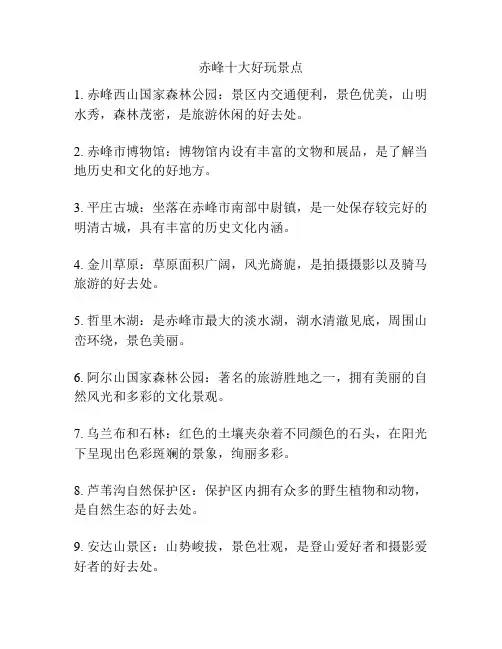 赤峰十大好玩景点

1. 赤峰西山国家森林公园：景区内交通便利，景色优美，山明水秀，森林茂密，是旅游休闲的好去处。

2. 赤峰市博物馆：博物馆内设有丰富的文物和展品，是了解当地历史和文化的好地方。

3. 平庄古城：坐落在赤峰市南部中尉镇，是一处保存较完好的明清古城，具有丰富的历史文化内涵。

4. 金川草原：草原面积广阔，风光旖旎，是拍摄摄影以及骑马旅游的好去处。

5. 哲里木湖：是赤峰市最大的淡水湖，湖水清澈见底，周围山峦环绕，景色美丽。

6. 阿尔山国家森林公园：著名的旅游胜地之一，拥有美丽的自然风光和多彩的文化景观。

7. 乌兰布和石林：红色的土壤夹杂着不同颜色的石头，在阳光下呈现出色彩斑斓的景象，绚丽多彩。

8. 芦苇沟自然保护区：保护区内拥有众多的野生植物和动物，是自然生态的好去处。

9. 安达山景区：山势峻拔，景色壮观，是登山爱好者和摄影爱好者的好去处。